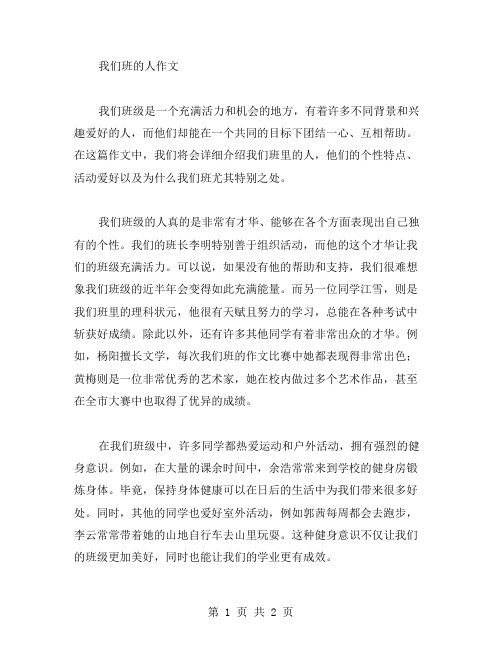 我们班的人作文

我们班级是一个充满活力和机会的地方，有着许多不同背景和兴趣爱好的人，而他们却能在一个共同的目标下团结一心、互相帮助。在这篇作文中，我们将会详细介绍我们班里的人，他们的个性特点、活动爱好以及为什么我们班尤其特别之处。

我们班级的人真的是非常有才华、能够在各个方面表现出自己独有的个性。我们的班长李明特别善于组织活动，而他的这个才华让我们的班级充满活力。可以说，如果没有他的帮助和支持，我们很难想象我们班级的近半年会变得如此充满能量。而另一位同学江雪，则是我们班里的理科状元，他很有天赋且努力的学习，总能在各种考试中斩获好成绩。除此以外，还有许多其他同学有着非常出众的才华。例如，杨阳擅长文学，每次我们班的作文比赛中她都表现得非常出色；黄梅则是一位非常优秀的艺术家，她在校内做过多个艺术作品，甚至在全市大赛中也取得了优异的成绩。

在我们班级中，许多同学都热爱运动和户外活动，拥有强烈的健身意识。例如，在大量的课余时间中，余浩常常来到学校的健身房锻炼身体。毕竟，保持身体健康可以在日后的生活中为我们带来很多好处。同时，其他的同学也爱好室外活动，例如郭茜每周都会去跑步，李云常常带着她的山地自行车去山里玩耍。这种健身意识不仅让我们的班级更加美好，同时也能让我们的学业更有成效。

第 1 页 共 2 页